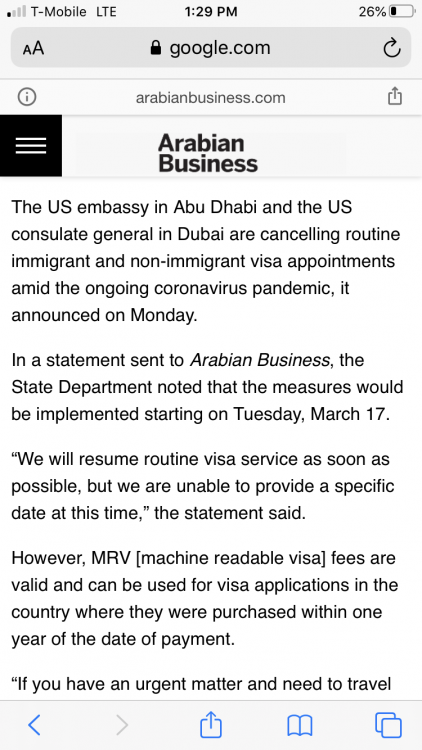 T-Mobile LTE 1:29 PM 26%

AA google.com

arabianbusiness.com

Arabian Business

The US embassy in Abu Dhabi and the US consulate general in Dubai are cancelling routine immigrant and non-immigrant visa appointments amid the ongoing coronavirus pandemic, it announced on Monday.

In a statement sent to Arabian Business, the State Department noted that the measures would be implemented starting on Tuesday, March 17.

“We will resume routine visa service as soon as possible, but we are unable to provide a specific date at this time,” the statement said.

However, MRV [machine readable visa] fees are valid and can be used for visa applications in the country where they were purchased within one year of the date of payment.

“If you have an urgent matter and need to travel